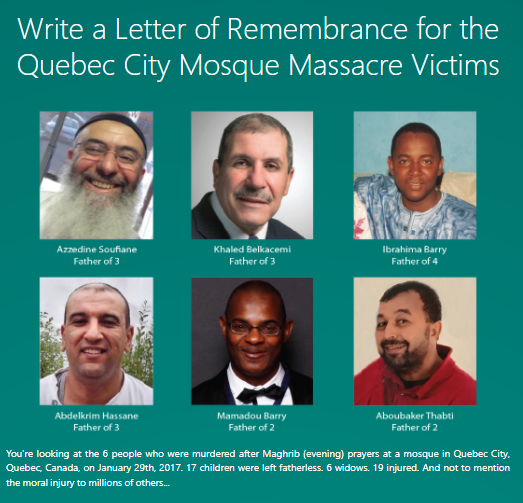 Write a Letter of Remembrance for the Quebec City Mosque Massacre Victims

Azzedine Soufiane
Father of 3

Khaled Belkacemi
Father of 3

Ibrahima Barry
Father of 4

Abdelkrim Hassane
Father of 3

Mamadou Barry
Father of 2

Aboubaker Thabti
Father of 2

You're looking at the 6 people who were murdered after Maghrib (evening) prayers at a mosque in Quebec City, Quebec, Canada, on January 29th, 2017. 17 children were left fatherless. 6 widows. 19 injured. And not to mention the moral injury to millions of others...